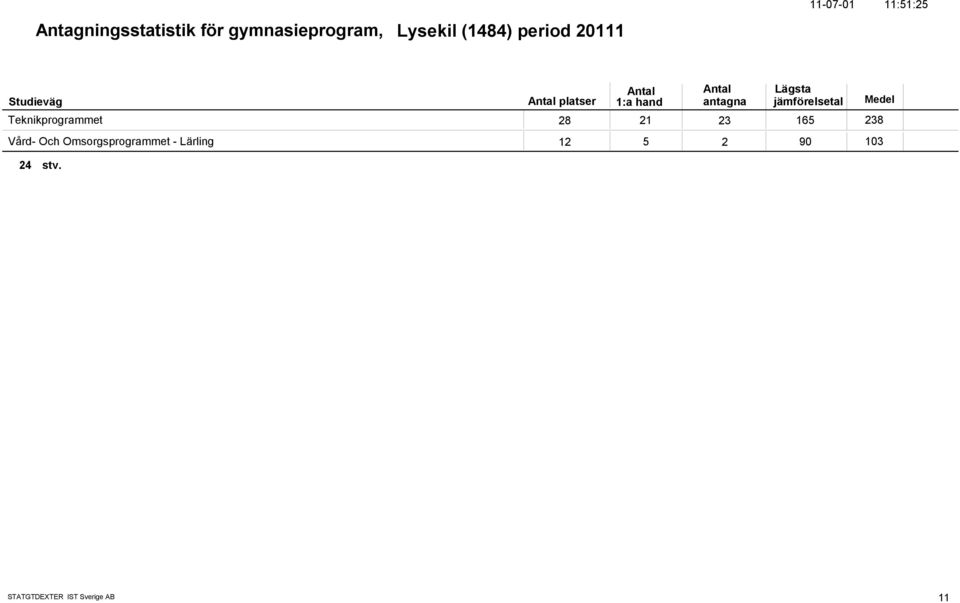 11-07-01 11:51:25

Antagningsstatistik för gymnasieprogram, Lysekil (1484) period 20111

| Studieväg | Antal platser | Antal 1:a hand | Antal antagna | Lägsta jämförelsetal | Medel |
|---|---|---|---|---|---|
| Teknikprogrammet | 28 | 21 | 23 | 165 | 238 |
| Vård- Och Omsorgsprogrammet - Lärling | 12 | 5 | 2 | 90 | 103 |

24 stv.

STATGTDEXTER IST Sverige AB

11